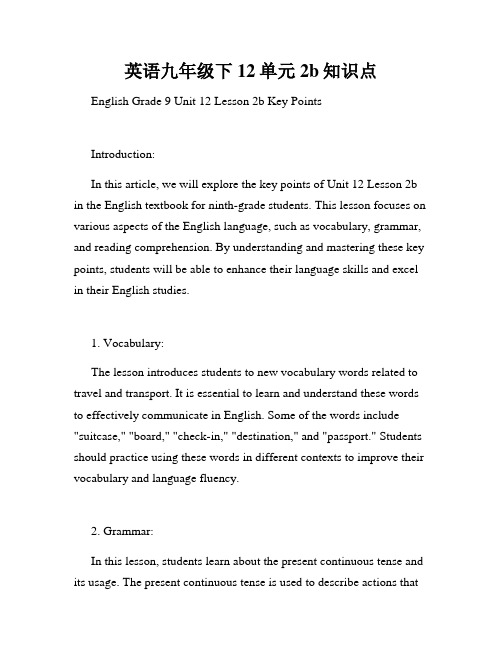 英语九年级下 12 单元 2b 知识点

English Grade 9 Unit 12 Lesson 2b Key Points

Introduction:

In this article, we will explore the key points of Unit 12 Lesson 2b in the English textbook for ninth-grade students. This lesson focuses on various aspects of the English language, such as vocabulary, grammar, and reading comprehension. By understanding and mastering these key points, students will be able to enhance their language skills and excel in their English studies.

1. Vocabulary:

The lesson introduces students to new vocabulary words related to travel and transport. It is essential to learn and understand these words to effectively communicate in English. Some of the words include "suitcase," "board," "check-in," "destination," and "passport." Students should practice using these words in different contexts to improve their vocabulary and language fluency.

2. Grammar:

In this lesson, students learn about the present continuous tense and its usage. The present continuous tense is used to describe actions that